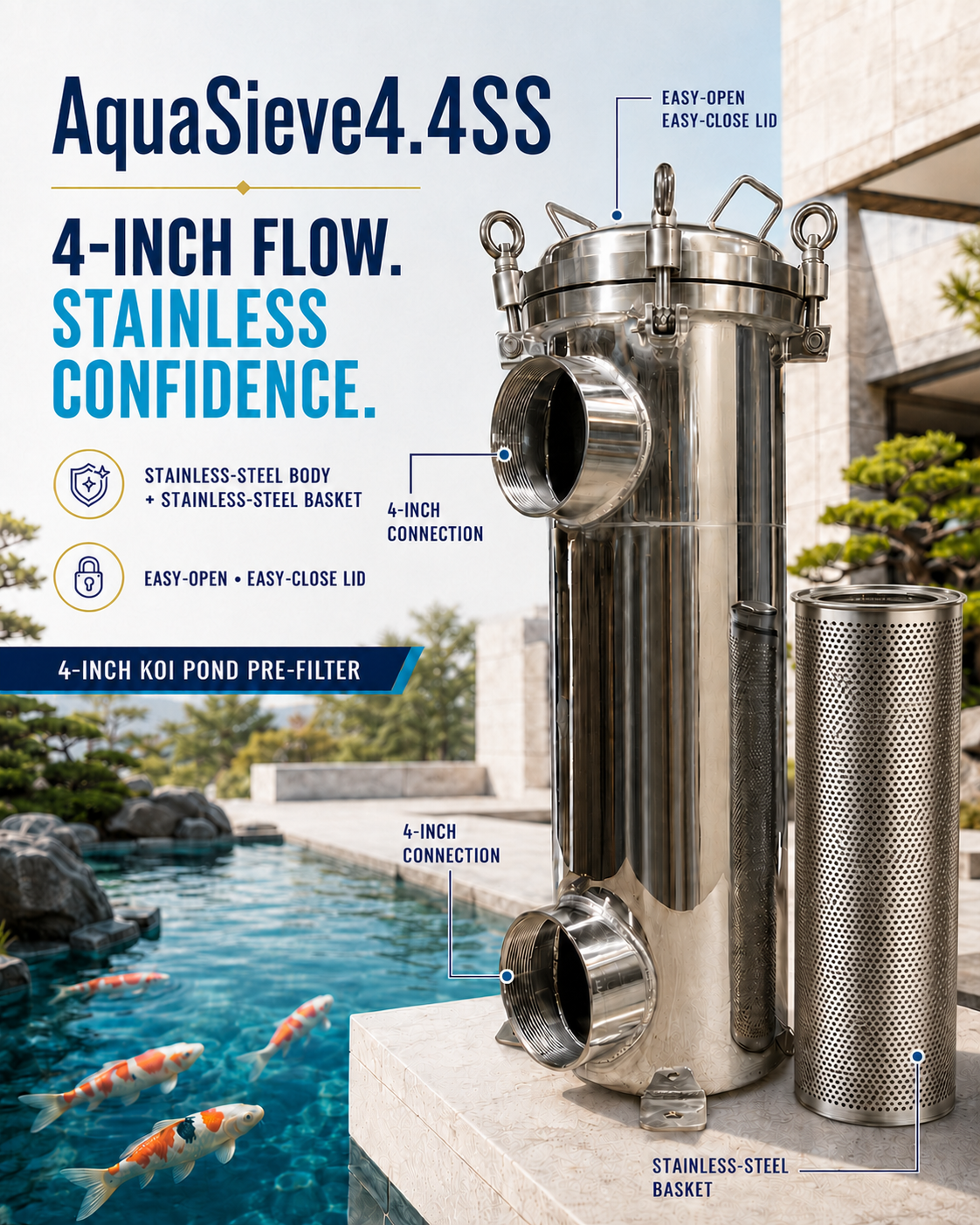 AquaSieve4.4SS

4-INCH FLOW.
STAINLESS
CONFIDENCE.

STAINLESS-STEEL BODY
+ STAINLESS-STEEL BASKET

EASY-OPEN • EASY-CLOSE LID

4-INCH KOI POND PRE-FILTER

EASY-OPEN
EASY-CLOSE LID

4-INCH
CONNECTION

4-INCH
CONNECTION

STAINLESS-STEEL
BASKET